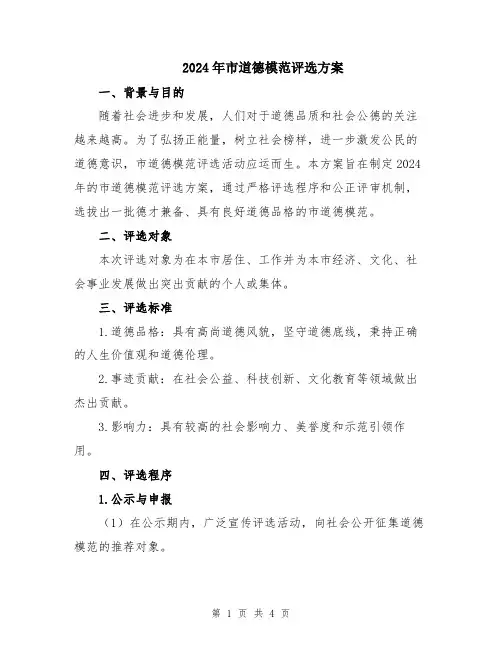 2024年市道德模范评选方案

一、背景与目的

随着社会进步和发展，人们对于道德品质和社会公德的关注越来越高。为了弘扬正能量，树立社会榜样，进一步激发公民的道德意识，市道德模范评选活动应运而生。本方案旨在制定2024年的市道德模范评选方案，通过严格评选程序和公正评审机制，选拔出一批德才兼备、具有良好道德品格的市道德模范。

二、评选对象

本次评选对象为在本市居住、工作并为本市经济、文化、社会事业发展做出突出贡献的个人或集体。

三、评选标准

1.道德品格：具有高尚道德风貌，坚守道德底线，秉持正确的人生价值观和道德伦理。

2.事迹贡献：在社会公益、科技创新、文化教育等领域做出杰出贡献。

3.影响力：具有较高的社会影响力、美誉度和示范引领作用。

四、评选程序

1.公示与申报

（1）在公示期内，广泛宣传评选活动，向社会公开征集道德模范的推荐对象。

第 1 页 共 4 页